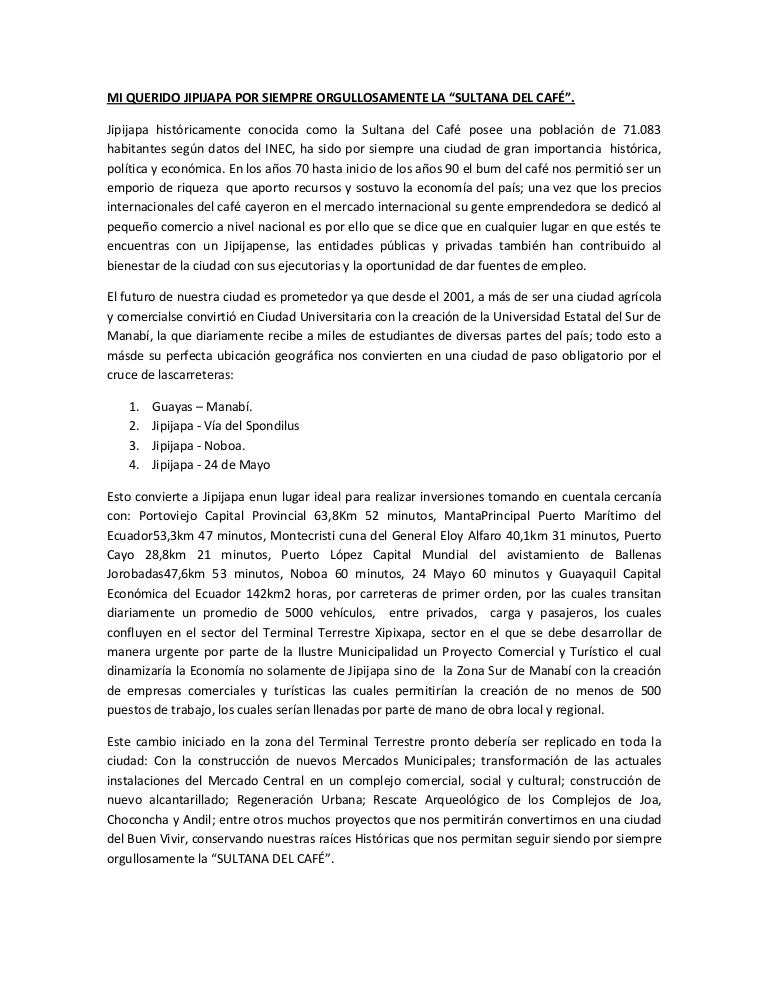 MI QUERIDO JIPIJAPA POR SIEMPRE ORGULLOSAMENTE LA “SULTANA DEL CAFÉ”.

Jipijapa históricamente conocida como la Sultana del Café posee una población de 71.083 habitantes según datos del INEC, ha sido por siempre una ciudad de gran importancia histórica, política y económica. En los años 70 hasta inicio de los años 90 el bum del café nos permitió ser un emporio de riqueza que aporto recursos y sostuvo la economía del país; una vez que los precios internacionales del café cayeron en el mercado internacional su gente emprendedora se dedicó al pequeño comercio a nivel nacional es por ello que se dice que en cualquier lugar en que estés te encuentras con un Jipijapense, las entidades públicas y privadas también han contribuido al bienestar de la ciudad con sus ejecutorias y la oportunidad de dar fuentes de empleo.

El futuro de nuestra ciudad es prometedor ya que desde el 2001, a más de ser una ciudad agrícola y comercialse convirtió en Ciudad Universitaria con la creación de la Universidad Estatal del Sur de Manabí, la que diariamente recibe a miles de estudiantes de diversas partes del país; todo esto a másde su perfecta ubicación geográfica nos convierten en una ciudad de paso obligatorio por el cruce de lascarreteras:

1. Guayas – Manabí.
2. Jipijapa - Vía del Spondilus
3. Jipijapa - Noboa.
4. Jipijapa - 24 de Mayo

Esto convierte a Jipijapa enun lugar ideal para realizar inversiones tomando en cuentala cercanía con: Portoviejo Capital Provincial 63,8Km 52 minutos, MantaPrincipal Puerto Marítimo del Ecuador53,3km 47 minutos, Montecristi cuna del General Eloy Alfaro 40,1km 31 minutos, Puerto Cayo 28,8km 21 minutos, Puerto López Capital Mundial del avistamiento de Ballenas Jorobadas47,6km 53 minutos, Noboa 60 minutos, 24 Mayo 60 minutos y Guayaquil Capital Económica del Ecuador 142km2 horas, por carreteras de primer orden, por las cuales transitan diariamente un promedio de 5000 vehículos, entre privados, carga y pasajeros, los cuales confluyen en el sector del Terminal Terrestre Xipixapa, sector en el que se debe desarrollar de manera urgente por parte de la Ilustre Municipalidad un Proyecto Comercial y Turístico el cual dinamizaría la Economía no solamente de Jipijapa sino de la Zona Sur de Manabí con la creación de empresas comerciales y turísticas las cuales permitirían la creación de no menos de 500 puestos de trabajo, los cuales serían llenadas por parte de mano de obra local y regional.

Este cambio iniciado en la zona del Terminal Terrestre pronto debería ser replicado en toda la ciudad: Con la construcción de nuevos Mercados Municipales; transformación de las actuales instalaciones del Mercado Central en un complejo comercial, social y cultural; construcción de nuevo alcantarillado; Regeneración Urbana; Rescate Arqueológico de los Complejos de Joa, Choconcha y Andil; entre otros muchos proyectos que nos permitirán convertirnos en una ciudad del Buen Vivir, conservando nuestras raíces Históricas que nos permitan seguir siendo por siempre orgullosamente la “SULTANA DEL CAFÉ”.